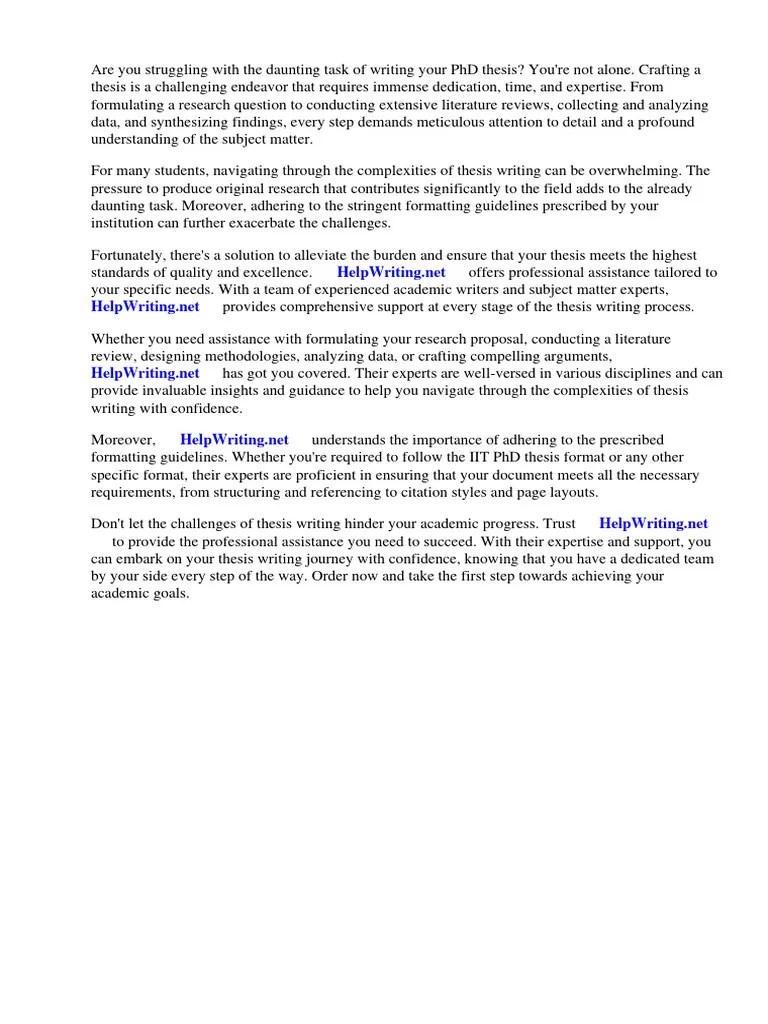 Are you struggling with the daunting task of writing your PhD thesis? You're not alone. Crafting a thesis is a challenging endeavor that requires immense dedication, time, and expertise. From formulating a research question to conducting extensive literature reviews, collecting and analyzing data, and synthesizing findings, every step demands meticulous attention to detail and a profound understanding of the subject matter.

For many students, navigating through the complexities of thesis writing can be overwhelming. The pressure to produce original research that contributes significantly to the field adds to the already daunting task. Moreover, adhering to the stringent formatting guidelines prescribed by your institution can further exacerbate the challenges.

Fortunately, there's a solution to alleviate the burden and ensure that your thesis meets the highest standards of quality and excellence. HelpWriting.net offers professional assistance tailored to your specific needs. With a team of experienced academic writers and subject matter experts, HelpWriting.net provides comprehensive support at every stage of the thesis writing process.

Whether you need assistance with formulating your research proposal, conducting a literature review, designing methodologies, analyzing data, or crafting compelling arguments, HelpWriting.net has got you covered. Their experts are well-versed in various disciplines and can provide invaluable insights and guidance to help you navigate through the complexities of thesis writing with confidence.

Moreover, HelpWriting.net understands the importance of adhering to the prescribed formatting guidelines. Whether you're required to follow the IIT PhD thesis format or any other specific format, their experts are proficient in ensuring that your document meets all the necessary requirements, from structuring and referencing to citation styles and page layouts.

Don't let the challenges of thesis writing hinder your academic progress. Trust HelpWriting.net to provide the professional assistance you need to succeed. With their expertise and support, you can embark on your thesis writing journey with confidence, knowing that you have a dedicated team by your side every step of the way. Order now and take the first step towards achieving your academic goals.